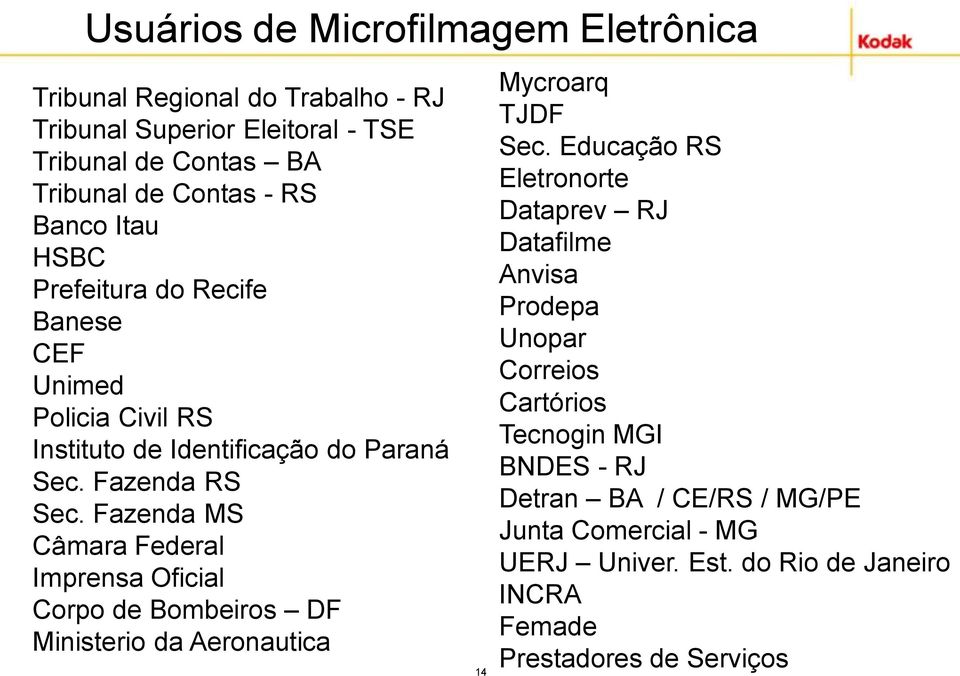 Usuários de Microfilmagem Eletrônica

Kodak

Tribunal Regional do Trabalho - RJ
Tribunal Superior Eleitoral - TSE
Tribunal de Contas – BA
Tribunal de Contas - RS
Banco Itau
HSBC
Prefeitura do Recife
Banese
CEF
Unimed
Policia Civil RS
Instituto de Identificação do Paraná
Sec. Fazenda RS
Sec. Fazenda MS
Câmara Federal
Imprensa Oficial
Corpo de Bombeiros – DF
Ministerio da Aeronautica

Mycroarq
TJDF
Sec. Educação RS
Eletronorte
Dataprev – RJ
Datafilme
Anvisa
Prodepa
Unopar
Correios
Cartórios
Tecnogin MGI
BNDES - RJ
Detran – BA / CE/RS / MG/PE
Junta Comercial - MG
UERJ – Univer. Est. do Rio de Janeiro
INCRA
Femade
Prestadores de Serviços

14